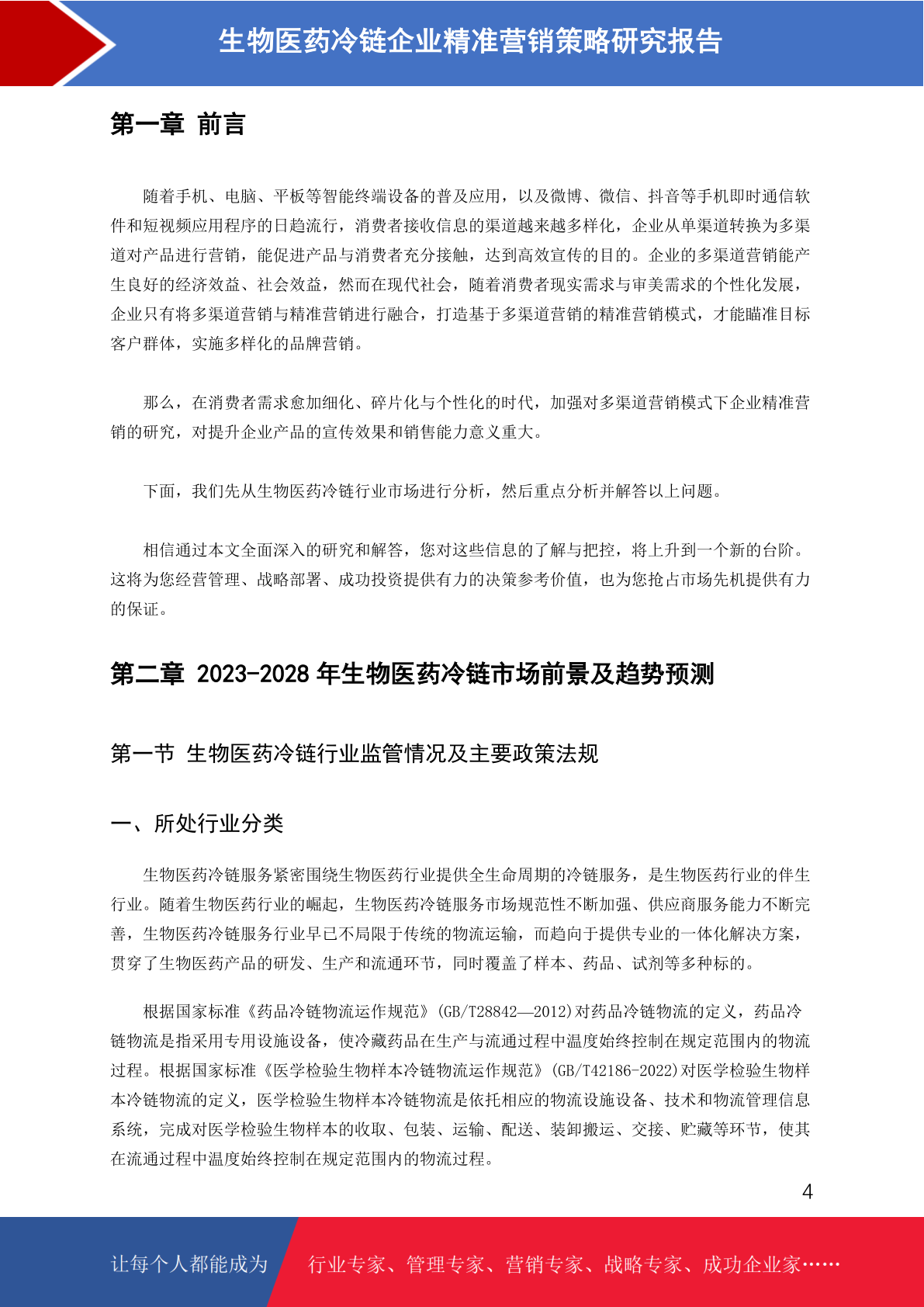 生物医药冷链企业精准营销策略研究报告

第一章 前言

随着手机、电脑、平板等智能终端设备的普及应用，以及微博、微信、抖音等手机即时通信软件和短视频应用程序的日趋流行，消费者接收信息的渠道越来越多样化，企业从单渠道转换为多渠道对产品进行营销，能促进产品与消费者充分接触，达到高效宣传的目的。企业的多渠道营销能产生良好的经济效益、社会效益，然而在现代社会，随着消费者现实需求与审美需求的个性化发展，企业只有将多渠道营销与精准营销进行融合，打造基于多渠道营销的精准营销模式，才能瞄准目标客户群体，实施多样化的品牌营销。

那么，在消费者需求愈加细化、碎片化与个性化的时代，加强对多渠道营销模式下企业精准营销的研究，对提升企业产品的宣传效果和销售能力意义重大。

下面，我们先从生物医药冷链行业市场进行分析，然后重点分析并解答以上问题。

相信通过本文全面深入的研究和解答，您对这些信息的了解与把控，将上升到一个新的台阶。这将为您经营管理、战略部署、成功投资提供有力的决策参考价值，也为您抢占市场先机提供有力的保证。

第二章 2023-2028 年生物医药冷链市场前景及趋势预测

第一节 生物医药冷链行业监管情况及主要政策法规

一、所处行业分类

生物医药冷链服务紧密围绕生物医药行业提供全生命周期的冷链服务，是生物医药行业的伴生行业。随着生物医药行业的崛起，生物医药冷链服务市场规范性不断加强、供应商服务能力不断完善，生物医药冷链服务行业早已不局限于传统的物流运输，而趋向于提供专业的一体化解决方案，贯穿了生物医药产品的研发、生产和流通环节，同时覆盖了样本、药品、试剂等多种标的。

根据国家标准《药品冷链物流运作规范》(GB/T28842—2012)对药品冷链物流的定义，药品冷链物流是指采用专用设施设备，使冷藏药品在生产与流通过程中温度始终控制在规定范围内的物流过程。根据国家标准《医学检验生物样本冷链物流运作规范》(GB/T42186-2022)对医学检验生物样本冷链物流的定义，医学检验生物样本冷链物流是依托相应的物流设施设备、技术和物流管理信息系统，完成对医学检验生物样本的收取、包装、运输、配送、装卸搬运、交接、贮藏等环节，使其在流通过程中温度始终控制在规定范围内的物流过程。

4

让每个人都能成为 行业专家、管理专家、营销专家、战略专家、成功企业家……